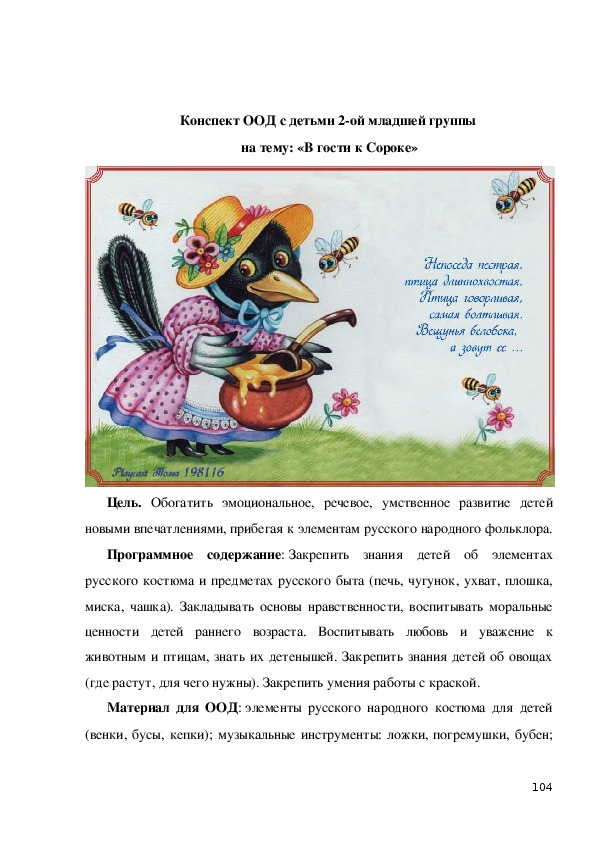 Конспект ООД с детьми 2-ой младшей группы

на тему: «В гости к Сороке»

Непоседа пестрая,
птица длиннохвостая.
Птица говорливая,
самая болтливая.
Вещунья белобока,
а зовут ее …

Playcast Тома 198116

**Цель.** Обогатить эмоциональное, речевое, умственное развитие детей новыми впечатлениями, прибегая к элементам русского народного фольклора.

**Программное содержание**: Закрепить знания детей об элементах русского костюма и предметах русского быта (печь, чугунок, ухват, плошка, миска, чашка). Закладывать основы нравственности, воспитывать моральные ценности детей раннего возраста. Воспитывать любовь и уважение к животным и птицам, знать их детенышей. Закрепить знания детей об овощах (где растут, для чего нужны). Закрепить умения работы с краской.

**Материал для ООД**: элементы русского народного костюма для детей (венки, бусы, кепки); музыкальные инструменты: ложки, погремушки, бубен;

104